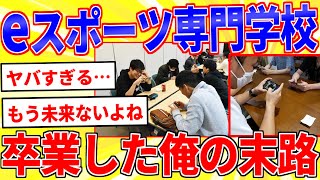 eスポーツ専門学校

ヤバすぎる…

もう未来ないよね

卒業した俺の末路